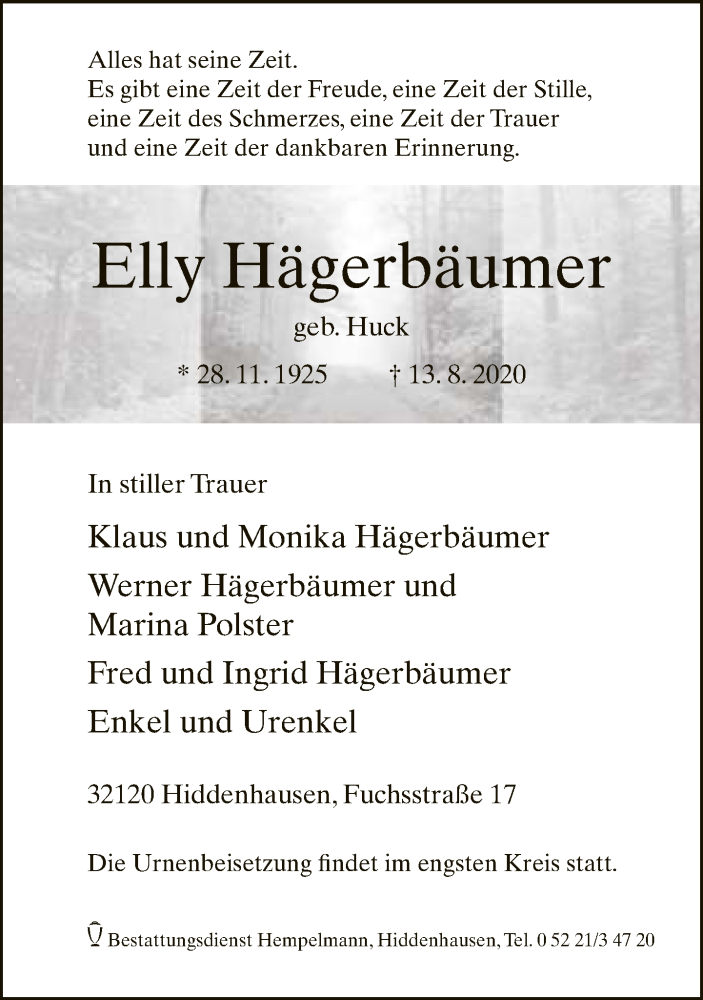 Alles hat seine Zeit.
Es gibt eine Zeit der Freude, eine Zeit der Stille, eine Zeit des Schmerzes, eine Zeit der Trauer und eine Zeit der dankbaren Erinnerung.

Elly Hägerbäumer

geb. Huck

* 28. 11. 1925 † 13. 8. 2020

In stiller Trauer

Klaus und Monika Hägerbäumer

Werner Hägerbäumer und
Marina Polster

Fred und Ingrid Hägerbäumer

Enkel und Urenkel

32120 Hiddenhausen, Fuchsstraße 17

Die Urnenbeisetzung findet im engsten Kreis statt.

Bestattungsdienst Hempelmann, Hiddenhausen, Tel. 0 52 21/3 47 20